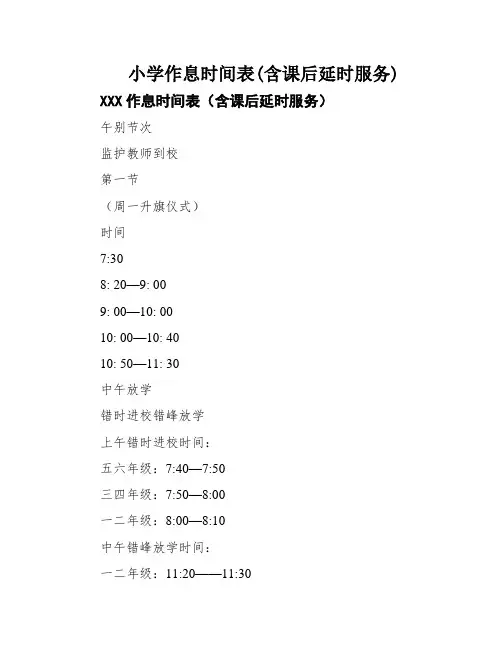 小学作息时间表(含课后延时服务)

XXX 作息时间表（含课后延时服务）

午别节次

监护教师到校

第一节

（周一升旗仪式）

时间

7:30

8: 20—9: 00

9: 00—10: 00

10: 00—10: 40

10: 50—11: 30

中午放学

错时进校错峰放学

上午错时进校时间：

五六年级：7:40—7:50

三四年级：7:50—8:00

一二年级：8:00—8:10

中午错峰放学时间：

一二年级：11:20——11:30